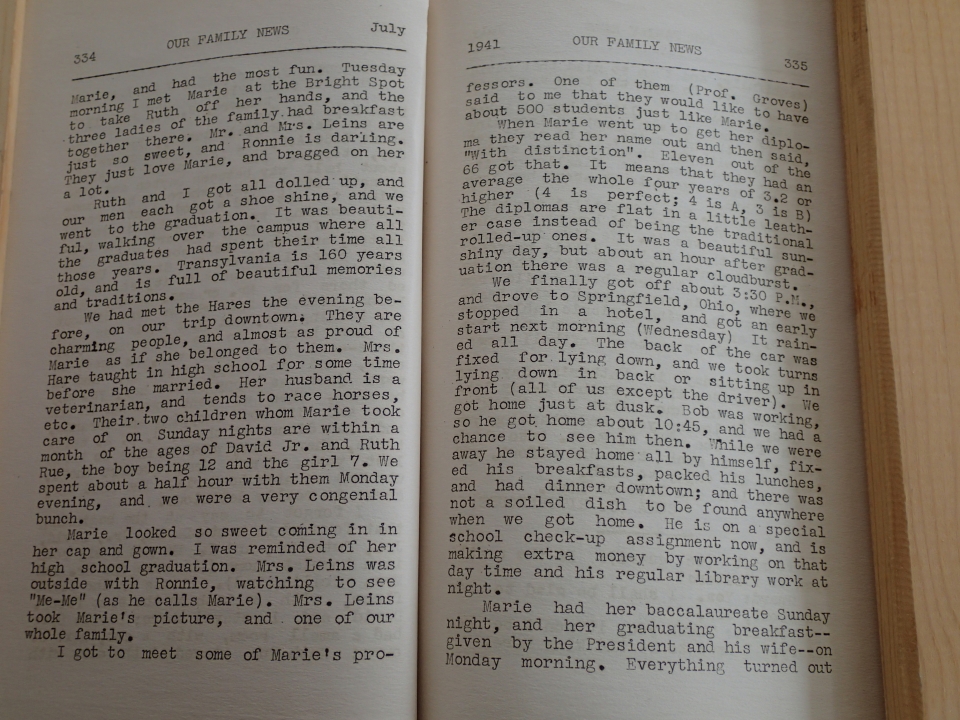 334 OUR FAMILY NEWS July

Marie, and had the most fun. Tuesday morning I met Marie at the Bright Spot to take Ruth off her hands, and the three ladies of the family had breakfast together there. Mr. and Mrs. Leins are just so sweet, and Ronnie is darling. They just love Marie, and bragged on her a lot.

Ruth and I got all dolled up, and our men each got a shoe shine, and we went to the graduation. It was beautiful, walking over the campus where all the graduates had spent their time all those years. Transylvania is 160 years old, and is full of beautiful memories and traditions.

We had met the Hares the evening before, on our trip downtown. They are charming people, and almost as proud of Marie as if she belonged to them. Mrs. Hare taught in high school for some time before she married. Her husband is a veterinarian, and tends to race horses, etc. Their two children whom Marie took care of on Sunday nights are within a month of the ages of David Jr. and Ruth Rue, the boy being 12 and the girl 7. We spent about a half hour with them Monday evening, and we were a very congenial bunch.

Marie looked so sweet coming in in her cap and gown. I was reminded of her high school graduation. Mrs. Leins was outside with Ronnie, watching to see "Me-Me" (as he calls Marie). Mrs. Leins took Marie's picture, and one of our whole family.

I got to meet some of Marie's pro-

1941 OUR FAMILY NEWS 335

fessors. One of them (Prof. Groves) said to me that they would like to have about 500 students just like Marie.

When Marie went up to get her diploma they read her name out and then said, "With distinction". Eleven out of the 66 got that. It means that they had an average the whole four years of 3.2 or higher (4 is perfect; 4 is A, 3 is B) The diplomas are flat in a little leather case instead of being the traditional rolled-up ones. It was a beautiful sunshiny day, but about an hour after graduation there was a regular cloudburst.

We finally got off about 3:30 P.M., and drove to Springfield, Ohio, where we stopped in a hotel, and got an early start next morning (Wednesday) It rained all day. The back of the car was fixed for lying down, and we took turns lying down in back or sitting up in front (all of us except the driver). We got home just at dusk. Bob was working, so he got home about 10:45, and we had a chance to see him then. While we were away he stayed home all by himself, fixed his breakfasts, packed his lunches, and had dinner downtown; and there was not a soiled dish to be found anywhere when we got home. He is on a special school check-up assignment now, and is making extra money by working on that day time and his regular library work at night.

Marie had her baccalaureate Sunday night, and her graduating breakfast--given by the President and his wife--on Monday morning. Everything turned out